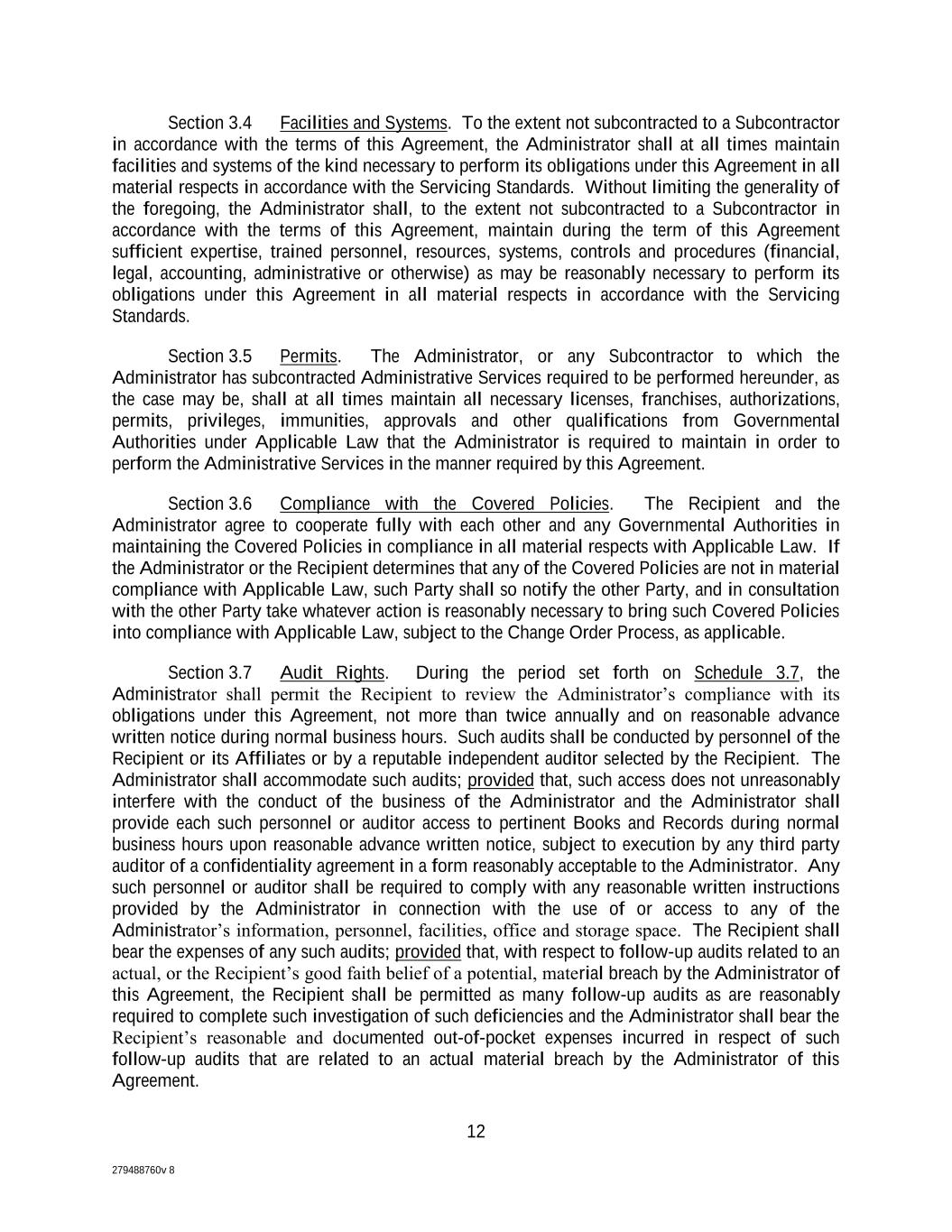 Section 3.4 Facilities and Systems. To the extent not subcontracted to a Subcontractor in accordance with the terms of this Agreement, the Administrator shall at all times maintain facilities and systems of the kind necessary to perform its obligations under this Agreement in all material respects in accordance with the Servicing Standards. Without limiting the generality of the foregoing, the Administrator shall, to the extent not subcontracted to a Subcontractor in accordance with the terms of this Agreement, maintain during the term of this Agreement sufficient expertise, trained personnel, resources, systems, controls and procedures (financial, legal, accounting, administrative or otherwise) as may be reasonably necessary to perform its obligations under this Agreement in all material respects in accordance with the Servicing Standards.

Section 3.5 Permits. The Administrator, or any Subcontractor to which the Administrator has subcontracted Administrative Services required to be performed hereunder, as the case may be, shall at all times maintain all necessary licenses, franchises, authorizations, permits, privileges, immunities, approvals and other qualifications from Governmental Authorities under Applicable Law that the Administrator is required to maintain in order to perform the Administrative Services in the manner required by this Agreement.

Section 3.6 Compliance with the Covered Policies. The Recipient and the Administrator agree to cooperate fully with each other and any Governmental Authorities in maintaining the Covered Policies in compliance in all material respects with Applicable Law. If the Administrator or the Recipient determines that any of the Covered Policies are not in material compliance with Applicable Law, such Party shall so notify the other Party, and in consultation with the other Party take whatever action is reasonably necessary to bring such Covered Policies into compliance with Applicable Law, subject to the Change Order Process, as applicable.

Section 3.7 Audit Rights. During the period set forth on Schedule 3.7, the Administrator shall permit the Recipient to review the Administrator's compliance with its obligations under this Agreement, not more than twice annually and on reasonable advance written notice during normal business hours. Such audits shall be conducted by personnel of the Recipient or its Affiliates or by a reputable independent auditor selected by the Recipient. The Administrator shall accommodate such audits; provided that, such access does not unreasonably interfere with the conduct of the business of the Administrator and the Administrator shall provide each such personnel or auditor access to pertinent Books and Records during normal business hours upon reasonable advance written notice, subject to execution by any third party auditor of a confidentiality agreement in a form reasonably acceptable to the Administrator. Any such personnel or auditor shall be required to comply with any reasonable written instructions provided by the Administrator in connection with the use of or access to any of the Administrator's information, personnel, facilities, office and storage space. The Recipient shall bear the expenses of any such audits; provided that, with respect to follow-up audits related to an actual, or the Recipient's good faith belief of a potential, material breach by the Administrator of this Agreement, the Recipient shall be permitted as many follow-up audits as are reasonably required to complete such investigation of such deficiencies and the Administrator shall bear the Recipient's reasonable and documented out-of-pocket expenses incurred in respect of such follow-up audits that are related to an actual material breach by the Administrator of this Agreement.

12

279488760v 8